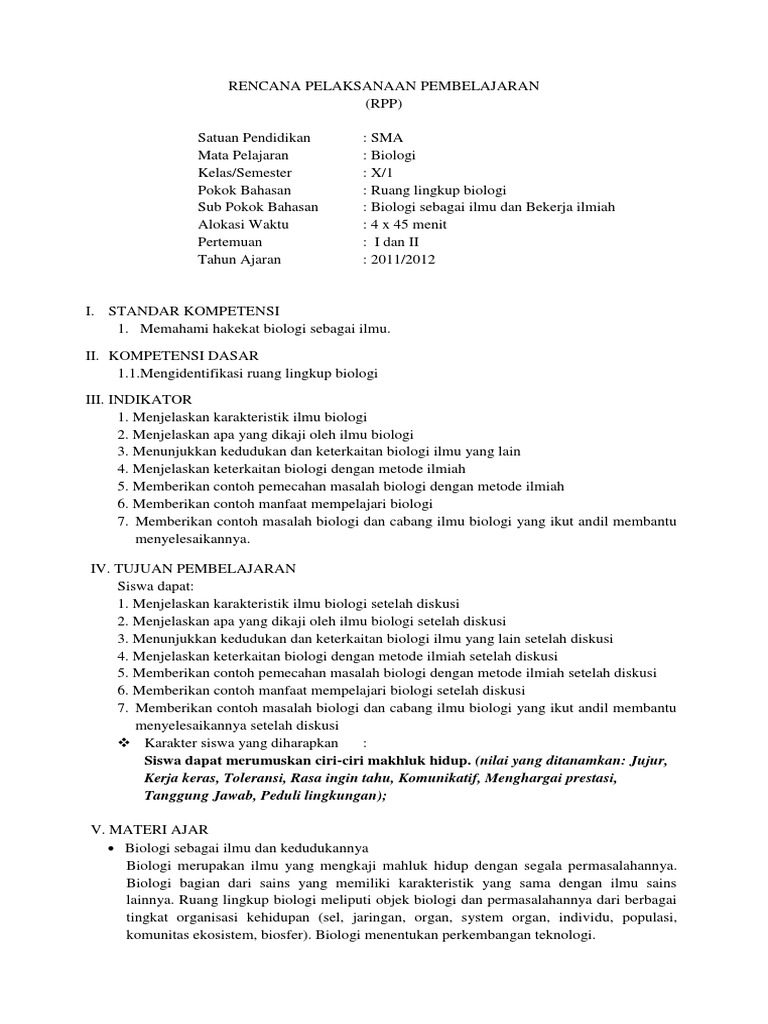 RENCANA PELAKSANAAN PEMBELAJARAN
(RPP)

Satuan Pendidikan : SMA
Mata Pelajaran : Biologi
Kelas/Semester : X/1
Pokok Bahasan : Ruang lingkup biologi
Sub Pokok Bahasan : Biologi sebagai ilmu dan Bekerja ilmiah
Alokasi Waktu : 4 x 45 menit
Pertemuan : I dan II
Tahun Ajaran : 2011/2012

I. STANDAR KOMPETENSI
1. Memahami hakekat biologi sebagai ilmu.

II. KOMPETENSI DASAR
1.1.Mengidentifikasi ruang lingkup biologi

III. INDIKATOR
1. Menjelaskan karakteristik ilmu biologi
2. Menjelaskan apa yang dikaji oleh ilmu biologi
3. Menunjukkan kedudukan dan keterkaitan biologi ilmu yang lain
4. Menjelaskan keterkaitan biologi dengan metode ilmiah
5. Memberikan contoh pemecahan masalah biologi dengan metode ilmiah
6. Memberikan contoh manfaat mempelajari biologi
7. Memberikan contoh masalah biologi dan cabang ilmu biologi yang ikut andil membantu menyelesaikannya.

IV. TUJUAN PEMBELAJARAN
Siswa dapat:
1. Menjelaskan karakteristik ilmu biologi setelah diskusi
2. Menjelaskan apa yang dikaji oleh ilmu biologi setelah diskusi
3. Menunjukkan kedudukan dan keterkaitan biologi ilmu yang lain setelah diskusi
4. Menjelaskan keterkaitan biologi dengan metode ilmiah setelah diskusi
5. Memberikan contoh pemecahan masalah biologi dengan metode ilmiah setelah diskusi
6. Memberikan contoh manfaat mempelajari biologi setelah diskusi
7. Memberikan contoh masalah biologi dan cabang ilmu biologi yang ikut andil membantu menyelesaikannya setelah diskusi
❖ Karakter siswa yang diharapkan :
Siswa dapat merumuskan ciri-ciri makhluk hidup. (nilai yang ditanamkan: Jujur, Kerja keras, Toleransi, Rasa ingin tahu, Komunikatif, Menghargai prestasi, Tanggung Jawab, Peduli lingkungan);

V. MATERI AJAR
• Biologi sebagai ilmu dan kedudukannya
Biologi merupakan ilmu yang mengkaji mahluk hidup dengan segala permasalahannya. Biologi bagian dari sains yang memiliki karakteristik yang sama dengan ilmu sains lainnya. Ruang lingkup biologi meliputi objek biologi dan permasalahannya dari berbagai tingkat organisasi kehidupan (sel, jaringan, organ, system organ, individu, populasi, komunitas ekosistem, biosfer). Biologi menentukan perkembangan teknologi.